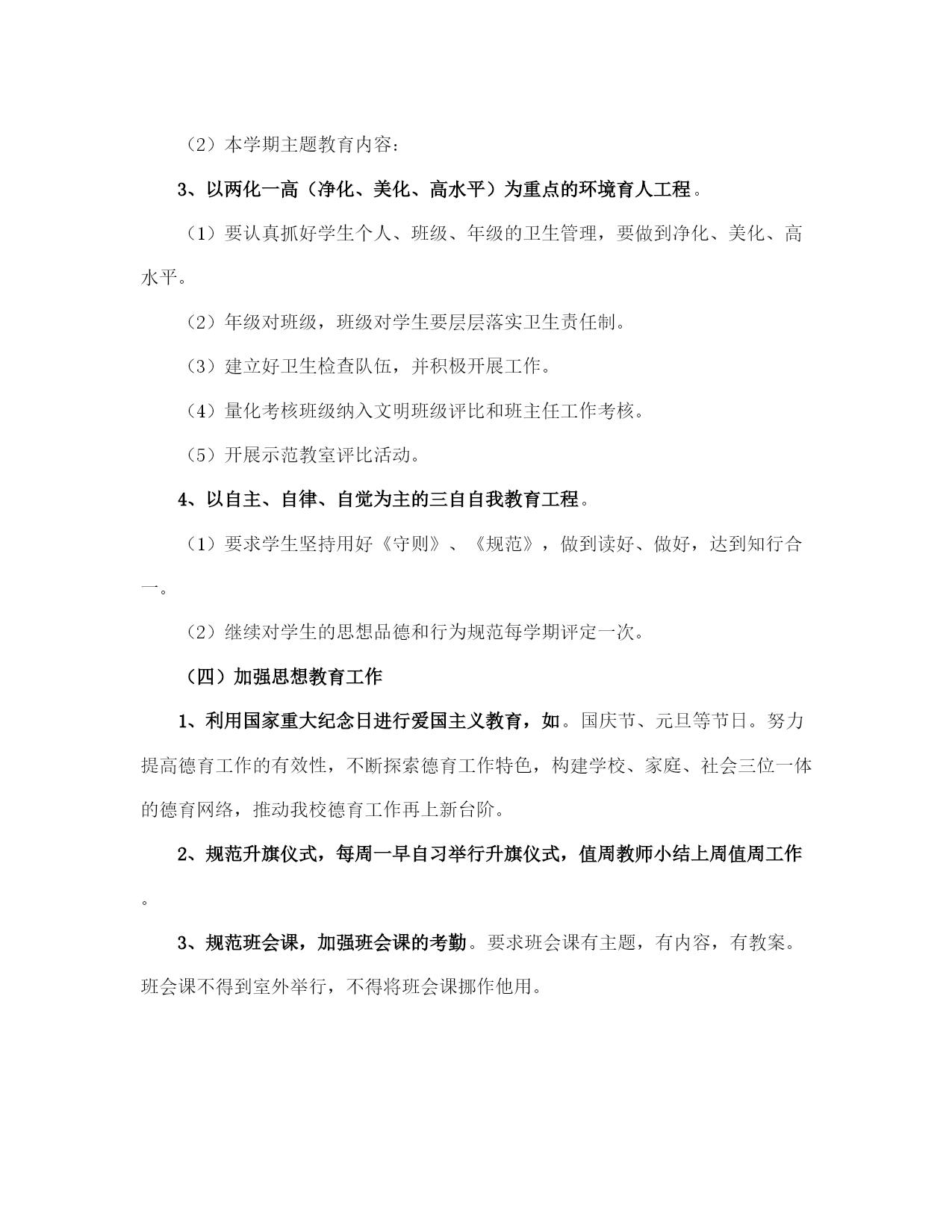 （2）本学期主题教育内容：

3、以两化一高（净化、美化、高水平）为重点的环境育人工程。

（1）要认真抓好学生个人、班级、年级的卫生管理，要做到净化、美化、高水平。

（2）年级对班级，班级对学生要层层落实卫生责任制。

（3）建立好卫生检查队伍，并积极开展工作。

（4）量化考核班级纳入文明班级评比和班主任工作考核。

（5）开展示范教室评比活动。

4、以自主、自律、自觉为主的三自自我教育工程。

（1）要求学生坚持用好《守则》、《规范》，做到读好、做好，达到知行合一。

（2）继续对学生的思想品德和行为规范每学期评定一次。

（四）加强思想教育工作

1、利用国家重大纪念日进行爱国主义教育，如。国庆节、元旦等节日。努力提高德育工作的有效性，不断探索德育工作特色，构建学校、家庭、社会三位一体的德育网络，推动我校德育工作再上新台阶。

2、规范升旗仪式，每周一早自习举行升旗仪式，值周教师小结上周值周工作。

3、规范班会课，加强班会课的考勤。要求班会课有主题，有内容，有教案。班会课不得到室外举行，不得将班会课挪作他用。